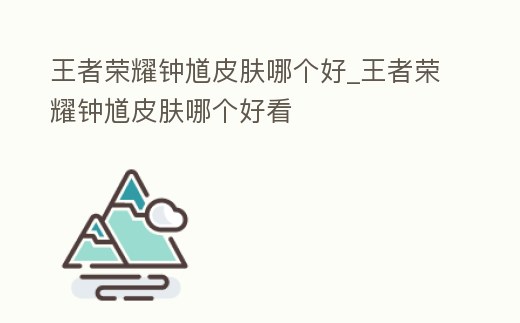 王者荣耀钟馗皮肤哪个好_王者荣耀钟馗皮肤哪个好看